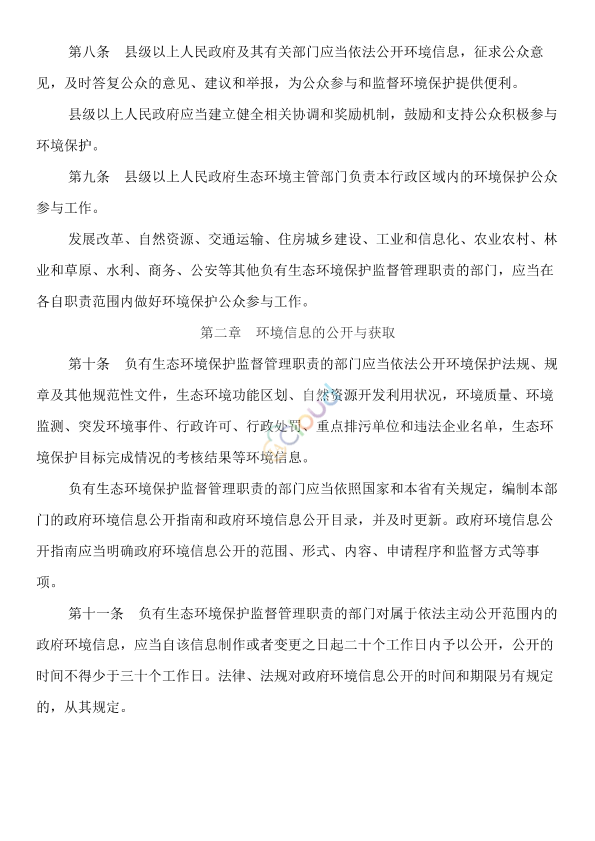 第八条　县级以上人民政府及其有关部门应当依法公开环境信息，征求公众意见，及时答复公众的意见、建议和举报，为公众参与和监督环境保护提供便利。

县级以上人民政府应当建立健全相关协调和奖励机制，鼓励和支持公众积极参与环境保护。

第九条　县级以上人民政府生态环境主管部门负责本行政区域内的环境保护公众参与工作。

发展改革、自然资源、交通运输、住房城乡建设、工业和信息化、农业农村、林业和草原、水利、商务、公安等其他负有生态环境保护监督管理职责的部门，应当在各自职责范围内做好环境保护公众参与工作。

第二章　环境信息的公开与获取

第十条　负有生态环境保护监督管理职责的部门应当依法公开环境保护法规、规章及其他规范性文件，生态环境功能区划、自然资源开发利用状况，环境质量、环境监测、突发环境事件、行政许可、行政处罚、重点排污单位和违法企业名单，生态环境保护目标完成情况的考核结果等环境信息。

负有生态环境保护监督管理职责的部门应当依照国家和本省有关规定，编制本部门的政府环境信息公开指南和政府环境信息公开目录，并及时更新。政府环境信息公开指南应当明确政府环境信息公开的范围、形式、内容、申请程序和监督方式等事项。

第十一条　负有生态环境保护监督管理职责的部门对属于依法主动公开范围内的政府环境信息，应当自该信息制作或者变更之日起二十个工作日内予以公开，公开的时间不得少于三十个工作日。法律、法规对政府环境信息公开的时间和期限另有规定的，从其规定。